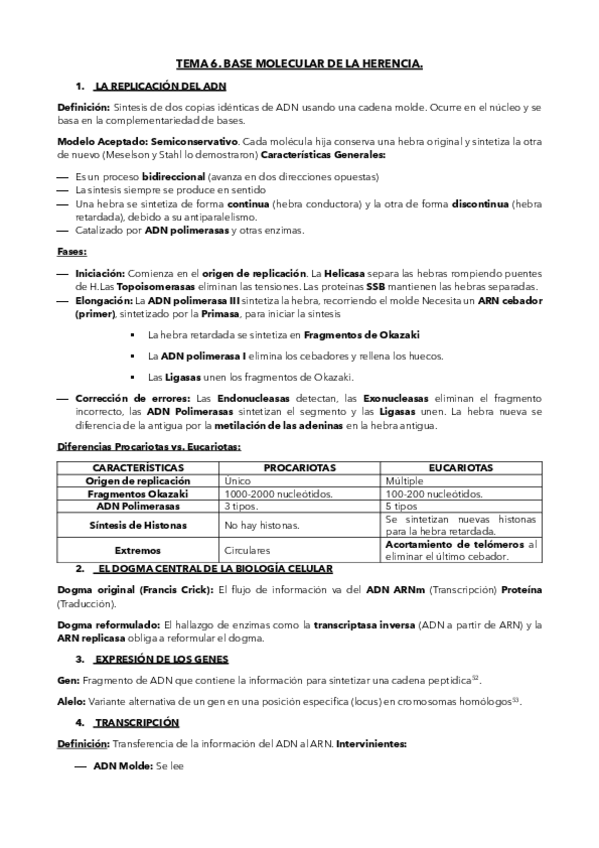 TEMA 6. BASE MOLECULAR DE LA HERENCIA.

1. LA REPLICACIÓN DEL ADN

Definición: Síntesis de dos copias idénticas de ADN usando una cadena molde. Ocurre en el núcleo y se basa en la complementariedad de bases.

Modelo Aceptado: Semiconservativo. Cada molécula hija conserva una hebra original y sintetiza la otra de nuevo (Meselson y Stahl lo demostraron) Características Generales:

— Es un proceso bidireccional (avanza en dos direcciones opuestas)
— La síntesis siempre se produce en sentido
— Una hebra se sintetiza de forma continua (hebra conductora) y la otra de forma discontinua (hebra retardada), debido a su antiparalelismo.
— Catalizado por ADN polimerasas y otras enzimas.

Fases:

— Iniciación: Comienza en el origen de replicación. La Helicasa separa las hebras rompiendo puentes de H. Las Topoisomerasas eliminan las tensiones. Las proteínas SSB mantienen las hebras separadas.
— Elongación: La ADN polimerasa III sintetiza la hebra, recorriendo el molde Necesita un ARN cebador (primer), sintetizado por la Primasa, para iniciar la síntesis
▪ La hebra retardada se sintetiza en Fragmentos de Okazaki
▪ La ADN polimerasa I elimina los cebadores y rellena los huecos.
▪ Las Ligasas unen los fragmentos de Okazaki.
— Corrección de errores: Las Endonucleasas detectan, las Exonucleasas eliminan el fragmento incorrecto, las ADN Polimerasas sintetizan el segmento y las Ligasas unen. La hebra nueva se diferencia de la antigua por la metilación de las adeninas en la hebra antigua.

Diferencias Procariotas vs. Eucariotas:

| CARACTERÍSTICAS | PROCARIOTAS | EUCARIOTAS |
|---|---|---|
| Origen de replicación | Único | Múltiple |
| Fragmentos Okazaki | 1000-2000 nucleótidos. | 100-200 nucleótidos. |
| ADN Polimerasas | 3 tipos. | 5 tipos |
| Síntesis de Histonas | No hay histonas. | Se sintetizan nuevas histonas para la hebra retardada. |
| Extremos | Circulares | Acortamiento de telómeros al eliminar el último cebador. |

2. EL DOGMA CENTRAL DE LA BIOLOGÍA CELULAR

Dogma original (Francis Crick): El flujo de información va del ADN ARNm (Transcripción) Proteína (Traducción).

Dogma reformulado: El hallazgo de enzimas como la transcriptasa inversa (ADN a partir de ARN) y la ARN replicasa obliga a reformular el dogma.

3. EXPRESIÓN DE LOS GENES

Gen: Fragmento de ADN que contiene la información para sintetizar una cadena peptídica$^{52}$.

Alelo: Variante alternativa de un gen en una posición específica (locus) en cromosomas homólogos$^{53}$.

4. TRANSCRIPCIÓN

Definición: Transferencia de la información del ADN al ARN. Intervinientes:

— ADN Molde: Se lee